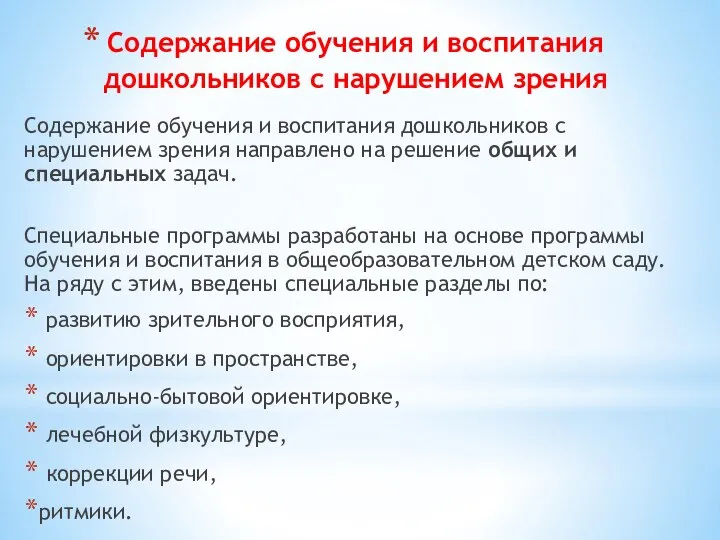 * Содержание обучения и воспитания дошкольников с нарушением зрения

Содержание обучения и воспитания дошкольников с нарушением зрения направлено на решение общих и специальных задач.

Специальные программы разработаны на основе программы обучения и воспитания в общеобразовательном детском саду. На ряду с этим, введены специальные разделы по:

* развитию зрительного восприятия,
* ориентировки в пространстве,
* социально-бытовой ориентировке,
* лечебной физкультуре,
* коррекции речи,
*ритмики.